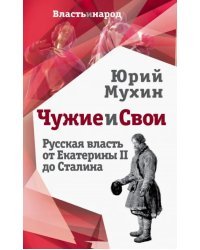 Властьинарод

Юрий Мухин

ЧужиеиСвои

Русская власть от Екатерины II до Сталина